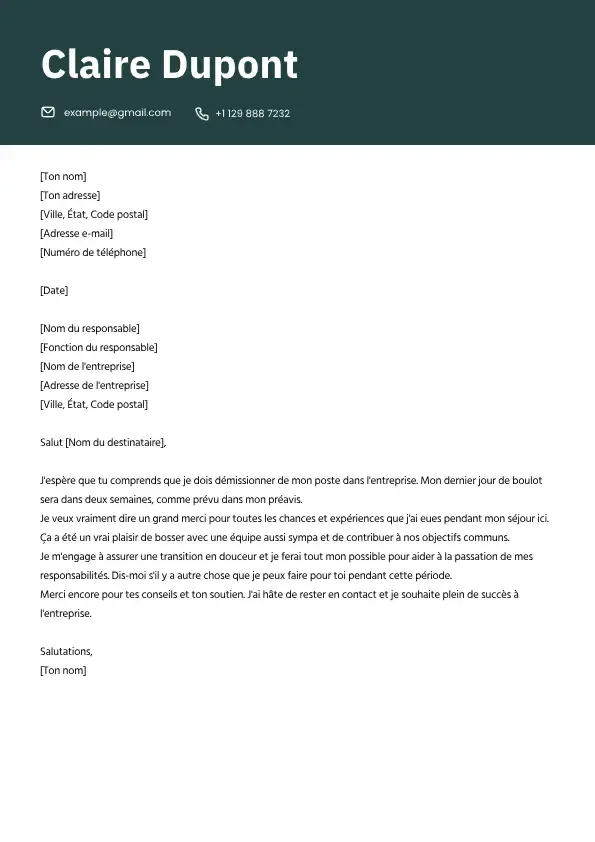 Claire Dupont

example@gmail.com +1 129 888 7232

[Ton nom]
[Ton adresse]
[Ville, État, Code postal]
[Adresse e-mail]
[Numéro de téléphone]

[Date]

[Nom du responsable]
[Fonction du responsable]
[Nom de l'entreprise]
[Adresse de l'entreprise]
[Ville, État, Code postal]

Salut [Nom du destinataire],

J'espère que tu comprends que je dois démissionner de mon poste dans l'entreprise. Mon dernier jour de boulot sera dans deux semaines, comme prévu dans mon préavis.
Je veux vraiment dire un grand merci pour toutes les chances et expériences que j'ai eues pendant mon séjour ici. Ça a été un vrai plaisir de bosser avec une équipe aussi sympa et de contribuer à nos objectifs communs.
Je m'engage à assurer une transition en douceur et je ferai tout mon possible pour aider à la passation de mes responsabilités. Dis-moi s'il y a autre chose que je peux faire pour toi pendant cette période.
Merci encore pour tes conseils et ton soutien. J'ai hâte de rester en contact et je souhaite plein de succès à l'entreprise.

Salutations,
[Ton nom]